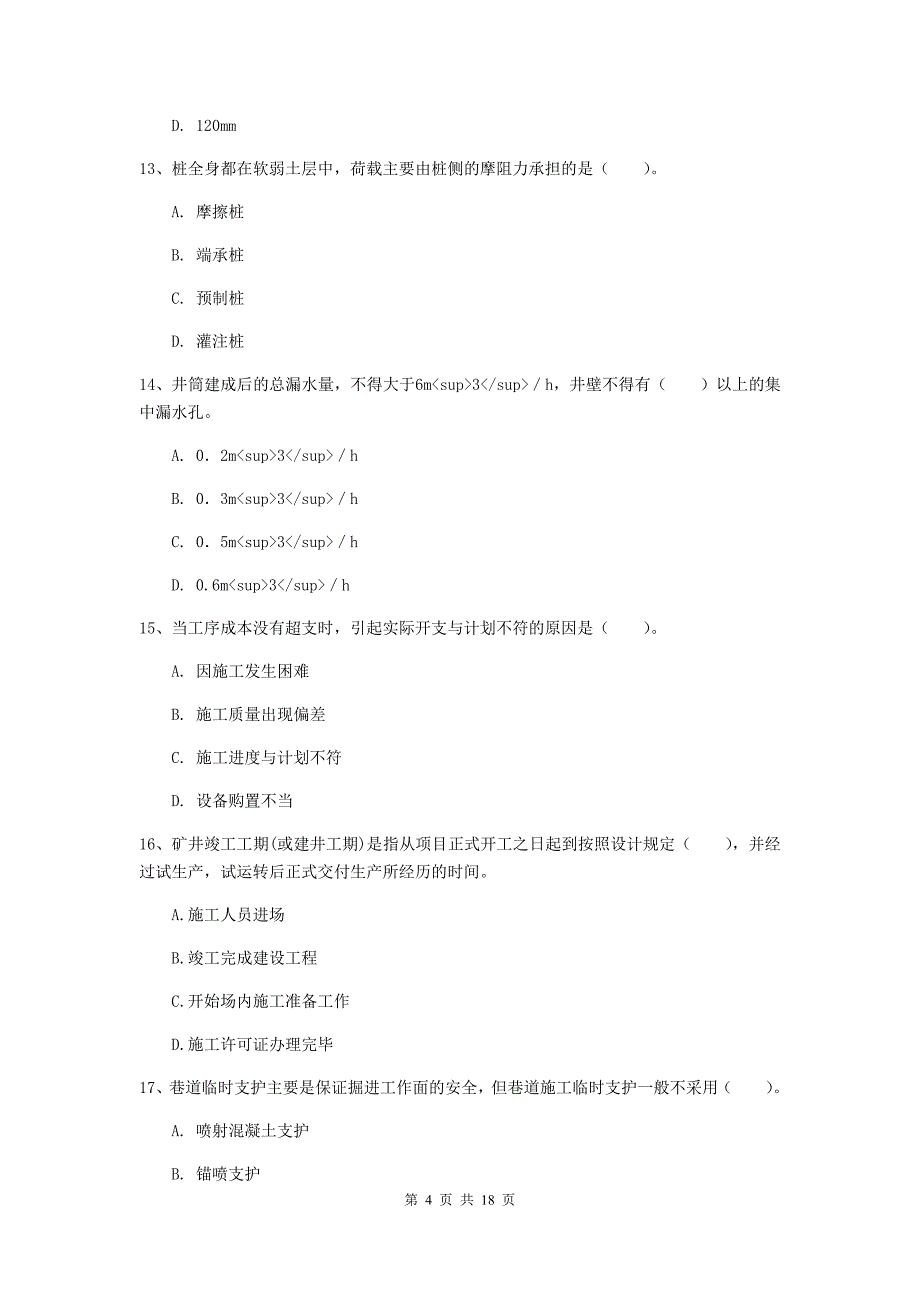 D. 120mm

13、桩全身都在软弱土层中，荷载主要由桩侧的摩阻力承担的是（　　）。

A. 摩擦桩

B. 端承桩

C. 预制桩

D. 灌注桩

14、井筒建成后的总漏水量，不得大于6m<sup>3</sup>／h，井壁不得有（　　）以上的集中漏水孔。

A. 0．2m<sup>3</sup>／h

B. 0．3m<sup>3</sup>／h

C. 0．5m<sup>3</sup>／h

D. 0.6m<sup>3</sup>／h

15、当工序成本没有超支时，引起实际开支与计划不符的原因是（　　）。

A. 因施工发生困难

B. 施工质量出现偏差

C. 施工进度与计划不符

D. 设备购置不当

16、矿井竣工工期(或建井工期)是指从项目正式开工之日起到按照设计规定（　　），并经过试生产，试运转后正式交付生产所经历的时间。

A.施工人员进场

B.竣工完成建设工程

C.开始场内施工准备工作

D.施工许可证办理完毕

17、巷道临时支护主要是保证掘进工作面的安全，但巷道施工临时支护一般不采用（　　）。

A. 喷射混凝土支护

B. 锚喷支护

第 4 页 共 18 页